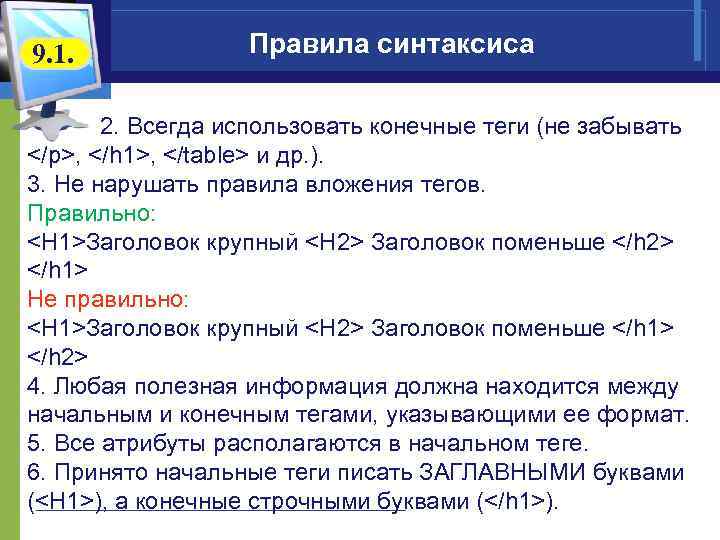 9.1.

Правила синтаксиса

2. Всегда использовать конечные теги (не забывать </p>, </h1>, </table> и др.).
3. Не нарушать правила вложения тегов.
Правильно:
<H1>Заголовок крупный <H2> Заголовок поменьше </h2> </h1>
Не правильно:
<H1>Заголовок крупный <H2> Заголовок поменьше </h1> </h2>
4. Любая полезная информация должна находится между начальным и конечным тегами, указывающими ее формат.
5. Все атрибуты располагаются в начальном теге.
6. Принято начальные теги писать ЗАГЛАВНЫМИ буквами (<H1>), а конечные строчными буквами (</h1>).